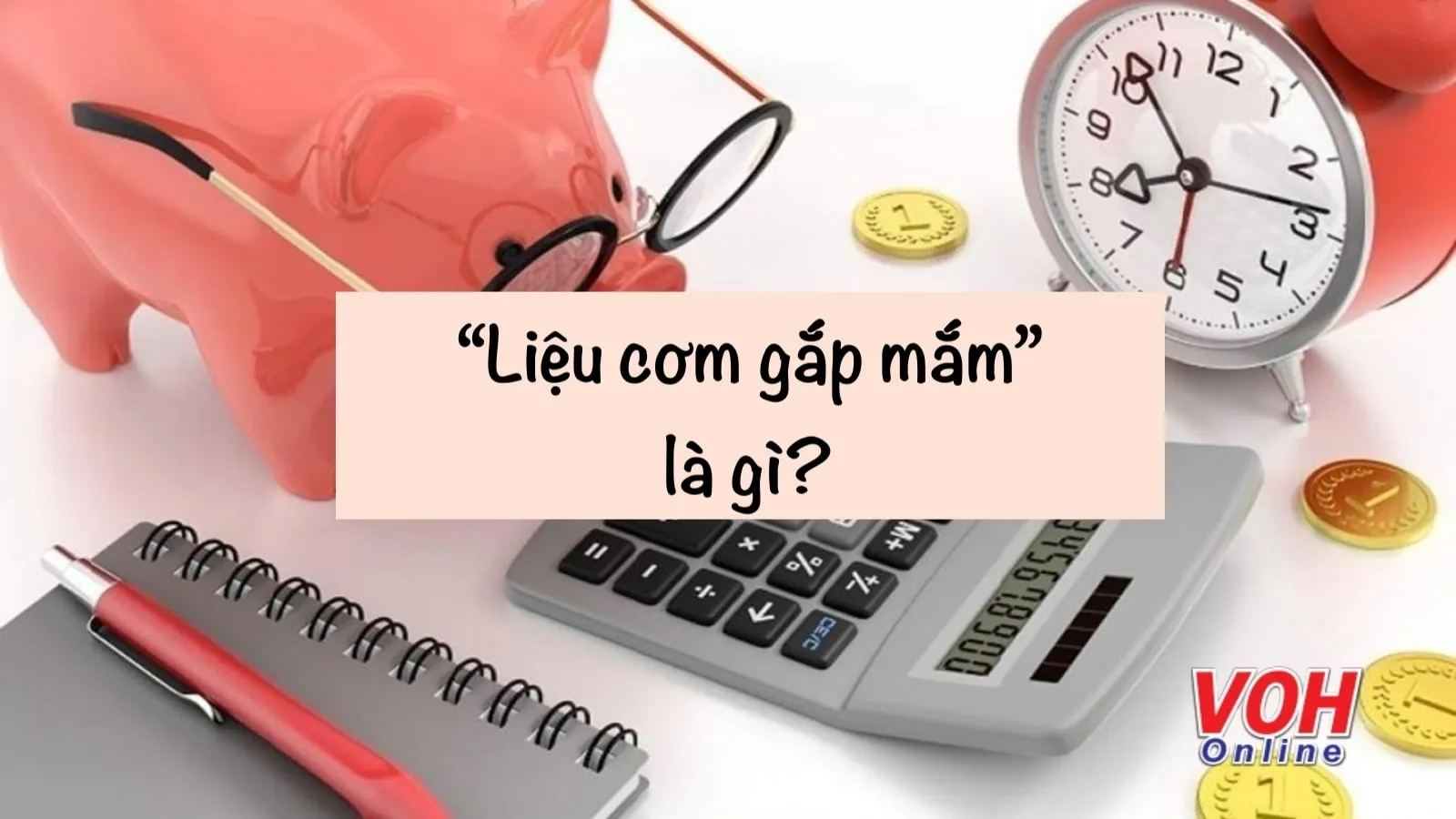 “Liệu cơm gắp mắm”
là gì?

VOH
Online